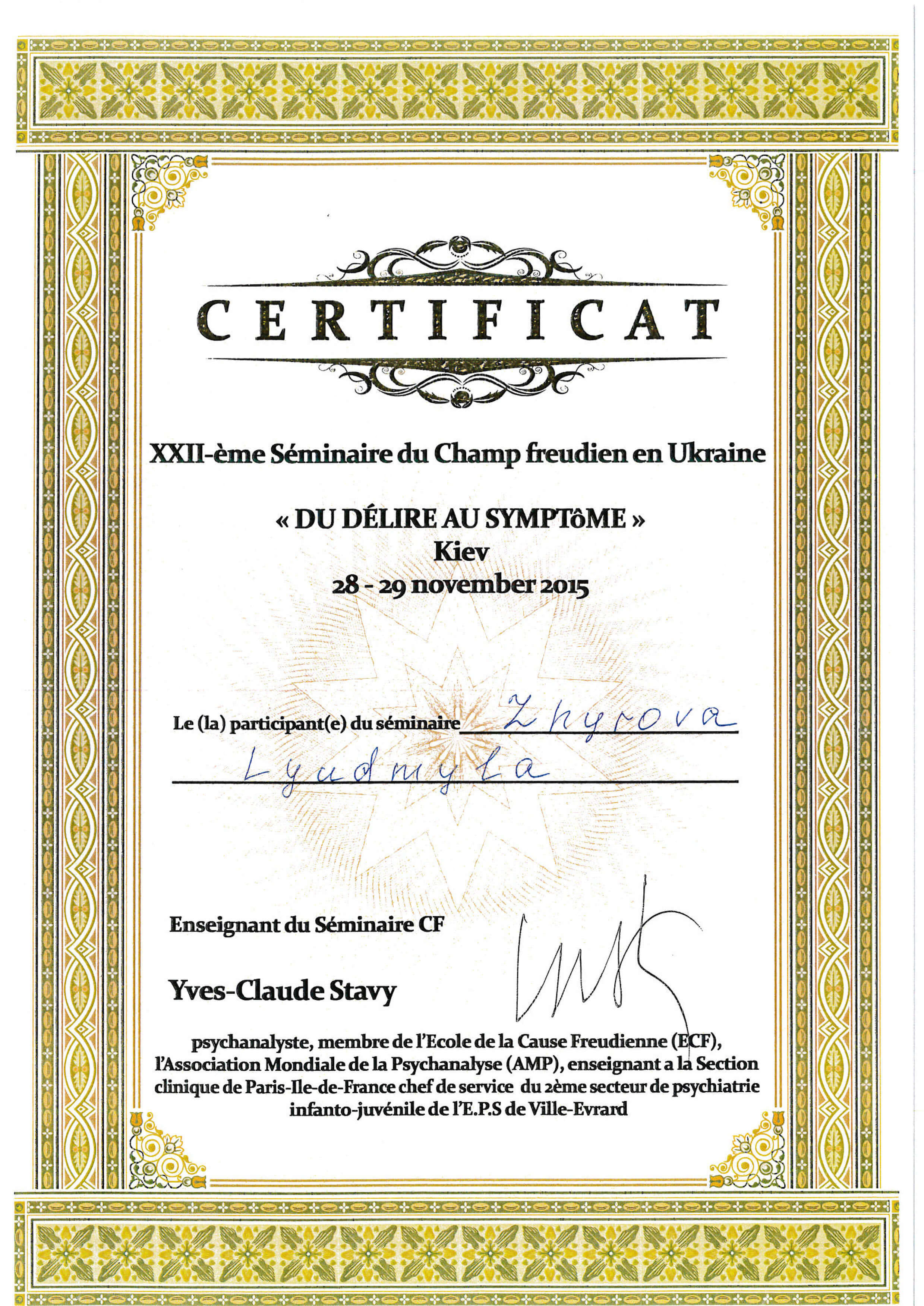 CERTIFICAT

XXII-ème Séminaire du Champ freudien en Ukraine

« DU DÉLIRE AU SYMPTôME »
Kiev
28 - 29 november 2015

Le (la) participant(e) du séminaire Zhyrova
Lyudmyla

Enseignant du Séminaire CF

Yves-Claude Stavy

psychanalyste, membre de l'Ecole de la Cause Freudienne (ECF), l'Association Mondiale de la Psychanalyse (AMP), enseignant a la Section clinique de Paris-Ile-de-France chef de service du 2ème secteur de psychiatrie infanto-juvénile de l'E.P.S de Ville-Evrard